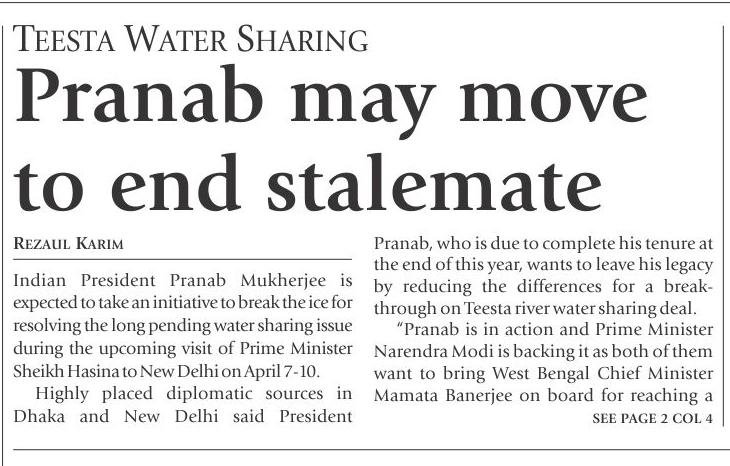 TEESTA WATER SHARING

Pranab may move to end stalemate

REZAUL KARIM

Indian President Pranab Mukherjee is expected to take an initiative to break the ice for resolving the long pending water sharing issue during the upcoming visit of Prime Minister Sheikh Hasina to New Delhi on April 7-10.

Highly placed diplomatic sources in Dhaka and New Delhi said President Pranab, who is due to complete his tenure at the end of this year, wants to leave his legacy by reducing the differences for a breakthrough on Teesta river water sharing deal.

"Pranab is in action and Prime Minister Narendra Modi is backing it as both of them want to bring West Bengal Chief Minister Mamata Banerjee on board for reaching a

SEE PAGE 2 COL 4